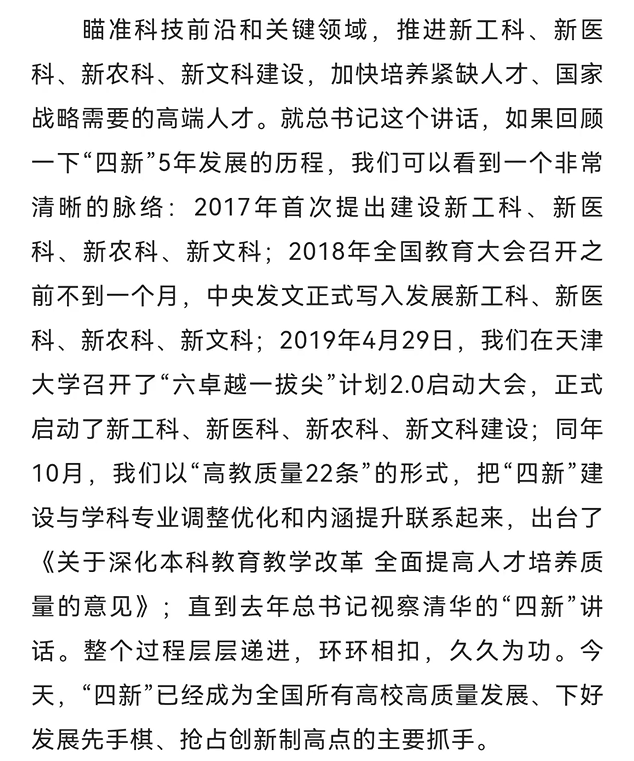 瞄准科技前沿和关键领域，推进新工科、新医科、新农科、新文科建设，加快培养紧缺人才、国家战略需要的高端人才。就总书记这个讲话，如果回顾一下“四新”5年发展的历程，我们可以看到一个非常清晰的脉络：2017年首次提出建设新工科、新医科、新农科、新文科；2018年全国教育大会召开之前不到一个月，中央发文正式写入发展新工科、新医科、新农科、新文科；2019年4月29日，我们在天津大学召开了“六卓越一拔尖”计划2.0启动大会，正式启动了新工科、新医科、新农科、新文科建设；同年10月，我们以“高教质量22条”的形式，把“四新”建设与学科专业调整优化和内涵提升联系起来，出台了《关于深化本科教育教学改革 全面提高人才培养质量的意见》；直到去年总书记视察清华的“四新”讲话。整个过程层层递进，环环相扣，久久为功。今天，“四新”已经成为全国所有高校高质量发展、下好发展先手棋、抢占创新制高点的主要抓手。